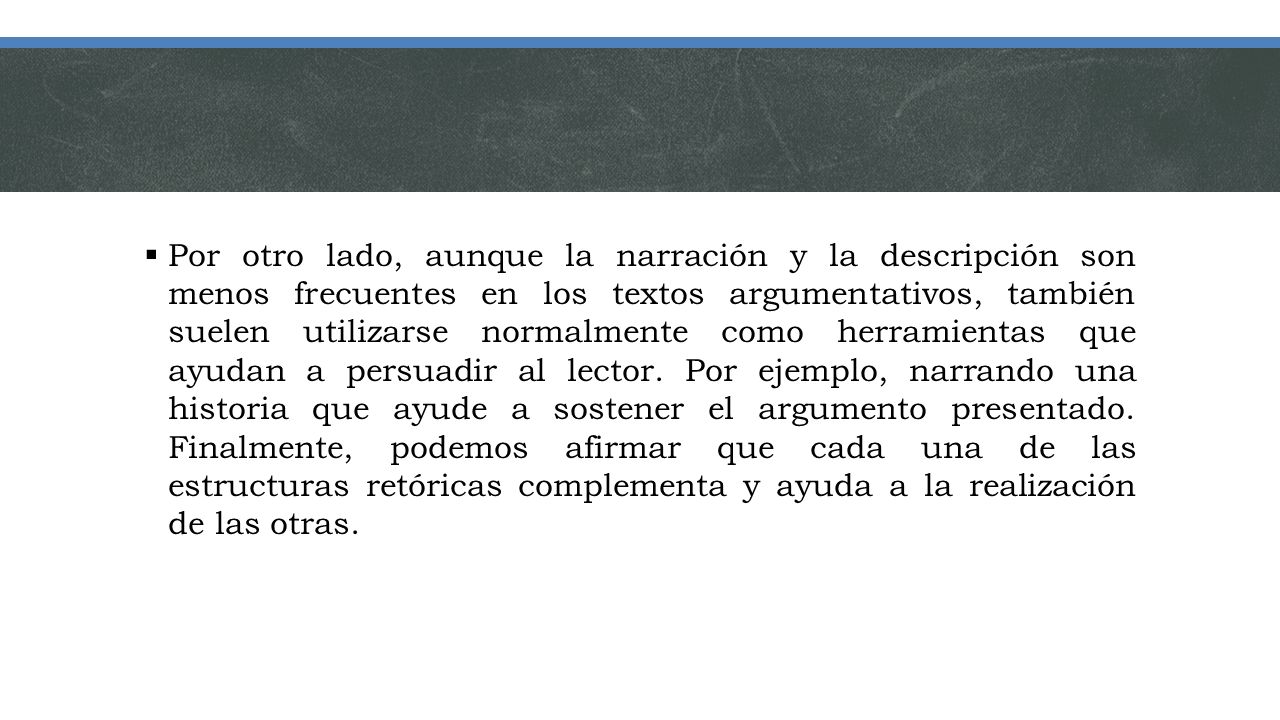 ▪ Por otro lado, aunque la narración y la descripción son menos frecuentes en los textos argumentativos, también suelen utilizarse normalmente como herramientas que ayudan a persuadir al lector. Por ejemplo, narrando una historia que ayude a sostener el argumento presentado. Finalmente, podemos afirmar que cada una de las estructuras retóricas complementa y ayuda a la realización de las otras.